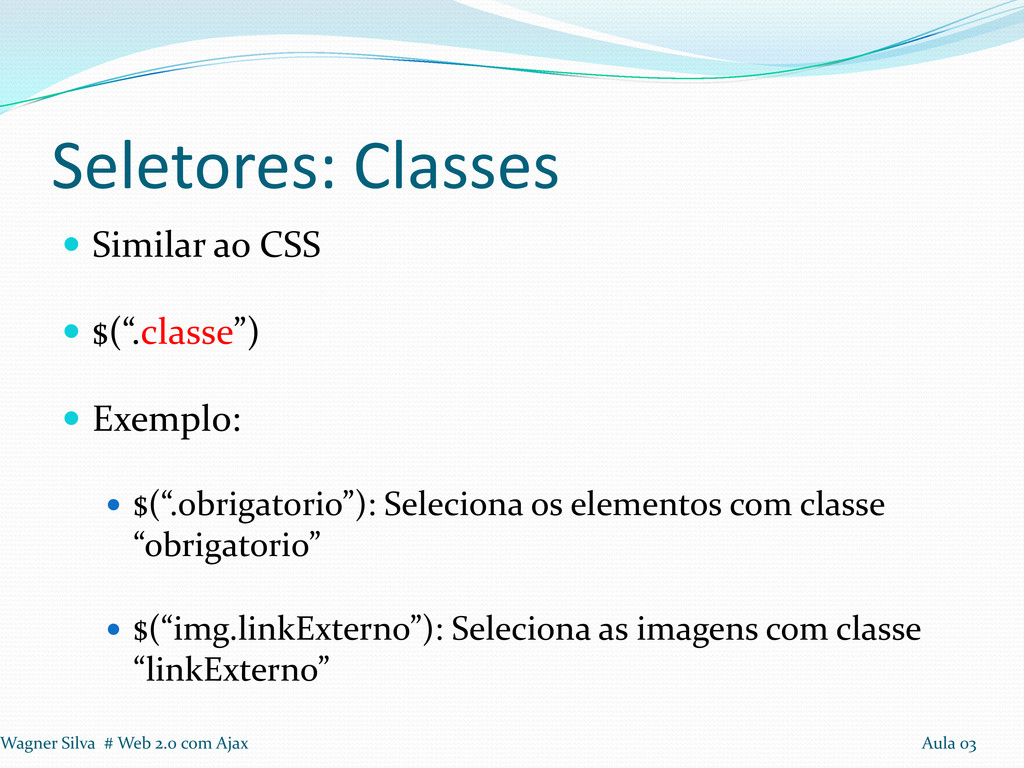 Seletores: Classes

• Similar ao CSS

• $(".classe")

• Exemplo:

• $(".obrigatorio"): Seleciona os elementos com classe "obrigatorio"

• $("img.linkExterno"): Seleciona as imagens com classe "linkExterno"

Wagner Silva # Web 2.0 com Ajax

Aula 03